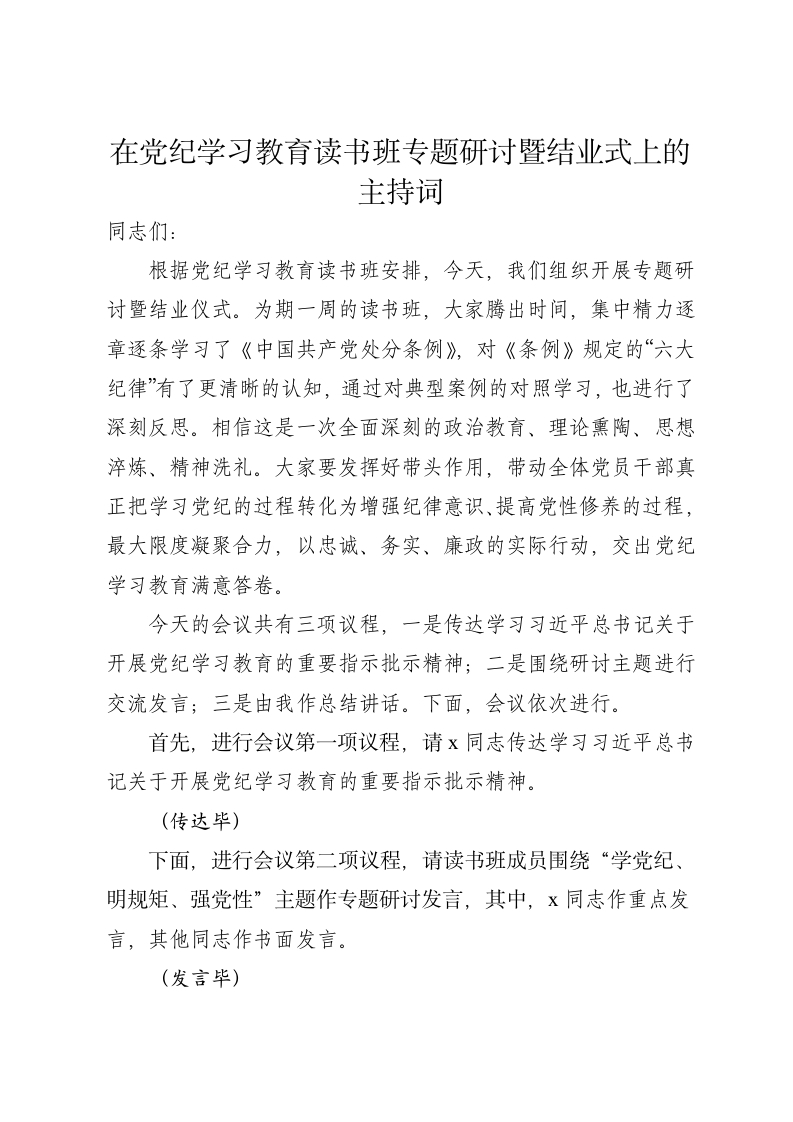 在党纪学习教育读书班专题研讨暨结业式上的主持词

同志们：

根据党纪学习教育读书班安排，今天，我们组织开展专题研讨暨结业仪式。为期一周的读书班，大家腾出时间，集中精力逐章逐条学习了《中国共产党处分条例》，对《条例》规定的“六大纪律”有了更清晰的认知，通过对典型案例的对照学习，也进行了深刻反思。相信这是一次全面深刻的政治教育、理论熏陶、思想淬炼、精神洗礼。大家要发挥好带头作用，带动全体党员干部真正把学习党纪的过程转化为增强纪律意识、提高党性修养的过程，最大限度凝聚合力，以忠诚、务实、廉政的实际行动，交出党纪学习教育满意答卷。

今天的会议共有三项议程，一是传达学习习近平总书记关于开展党纪学习教育的重要指示批示精神；二是围绕研讨主题进行交流发言；三是由我作总结讲话。下面，会议依次进行。

首先，进行会议第一项议程，请x同志传达学习习近平总书记关于开展党纪学习教育的重要指示批示精神。

（传达毕）

下面，进行会议第二项议程，请读书班成员围绕“学党纪、明规矩、强党性”主题作专题研讨发言，其中，x同志作重点发言，其他同志作书面发言。

（发言毕）